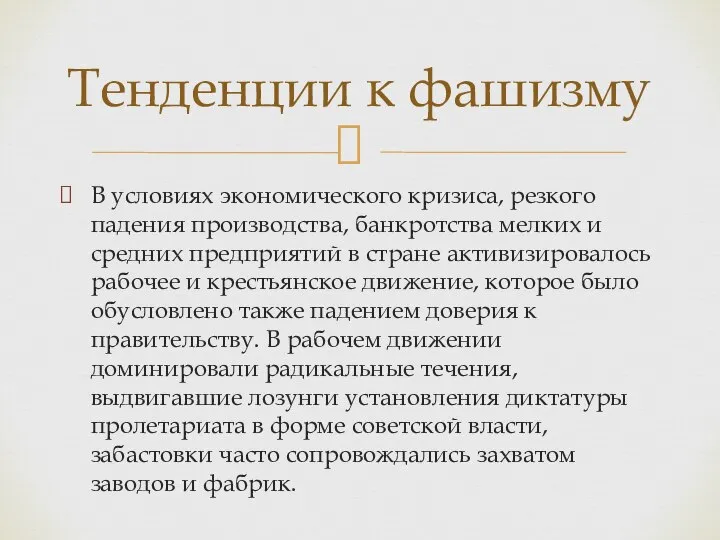 Тенденции к фашизму

В условиях экономического кризиса, резкого падения производства, банкротства мелких и средних предприятий в стране активизировалось рабочее и крестьянское движение, которое было обусловлено также падением доверия к правительству. В рабочем движении доминировали радикальные течения, выдвигавшие лозунги установления диктатуры пролетариата в форме советской власти, забастовки часто сопровождались захватом заводов и фабрик.